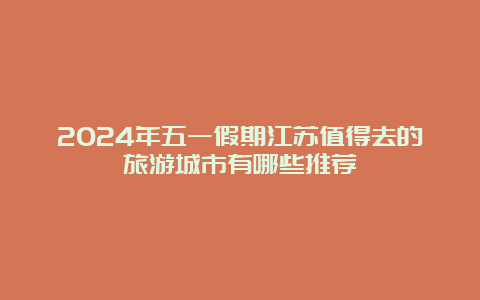 2024年五一假期江苏值得去的旅游城市有哪些推荐